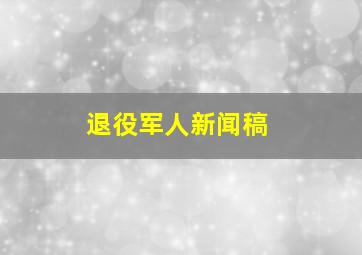 退役军人新闻稿